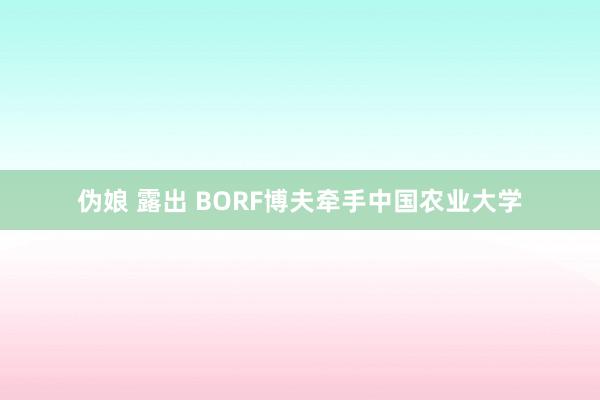 伪娘 露出 BORF博夫牵手中国农业大学